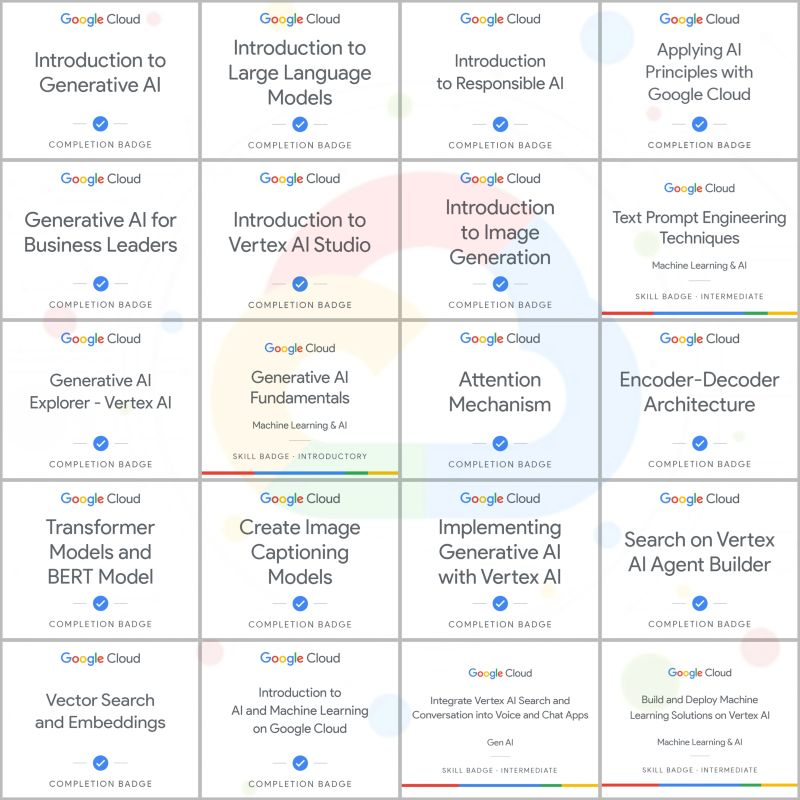 Google Cloud
Introduction to Generative AI
COMPLETION BADGE

Google Cloud
Introduction to Large Language Models
COMPLETION BADGE

Google Cloud
Introduction to Responsible AI
COMPLETION BADGE

Google Cloud
Applying AI Principles with Google Cloud
COMPLETION BADGE

Google Cloud
Generative AI for Business Leaders
COMPLETION BADGE

Google Cloud
Introduction to Vertex AI Studio
COMPLETION BADGE

Google Cloud
Introduction to Image Generation
COMPLETION BADGE

Google Cloud
Text Prompt Engineering Techniques
Machine Learning & AI
SKILL BADGE · INTERMEDIATE

Google Cloud
Generative AI Explorer - Vertex AI
COMPLETION BADGE

Google Cloud
Generative AI Fundamentals
Machine Learning & AI
SKILL BADGE · INTRODUCTORY

Google Cloud
Attention Mechanism
COMPLETION BADGE

Google Cloud
Encoder-Decoder Architecture
COMPLETION BADGE

Google Cloud
Transformer Models and BERT Model
COMPLETION BADGE

Google Cloud
Create Image Captioning Models
COMPLETION BADGE

Google Cloud
Implementing Generative AI with Vertex AI
COMPLETION BADGE

Google Cloud
Search on Vertex AI Agent Builder
COMPLETION BADGE

Google Cloud
Vector Search and Embeddings
COMPLETION BADGE

Google Cloud
Introduction to AI and Machine Learning on Google Cloud
COMPLETION BADGE

Google Cloud
Integrate Vertex AI Search and Conversation into Voice and Chat Apps
Gen AI
SKILL BADGE · INTERMEDIATE

Google Cloud
Build and Deploy Machine Learning Solutions on Vertex AI
Machine Learning & AI
SKILL BADGE · INTERMEDIATE